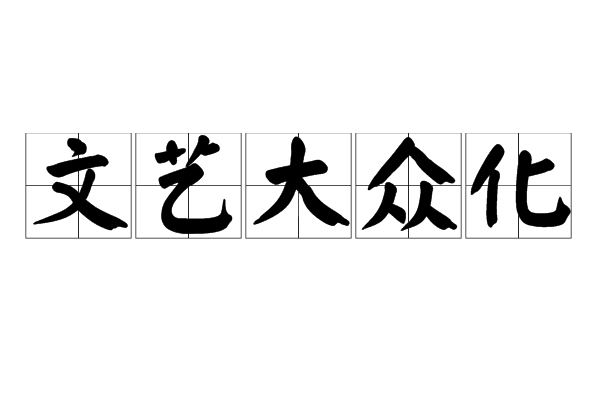 文艺大众化